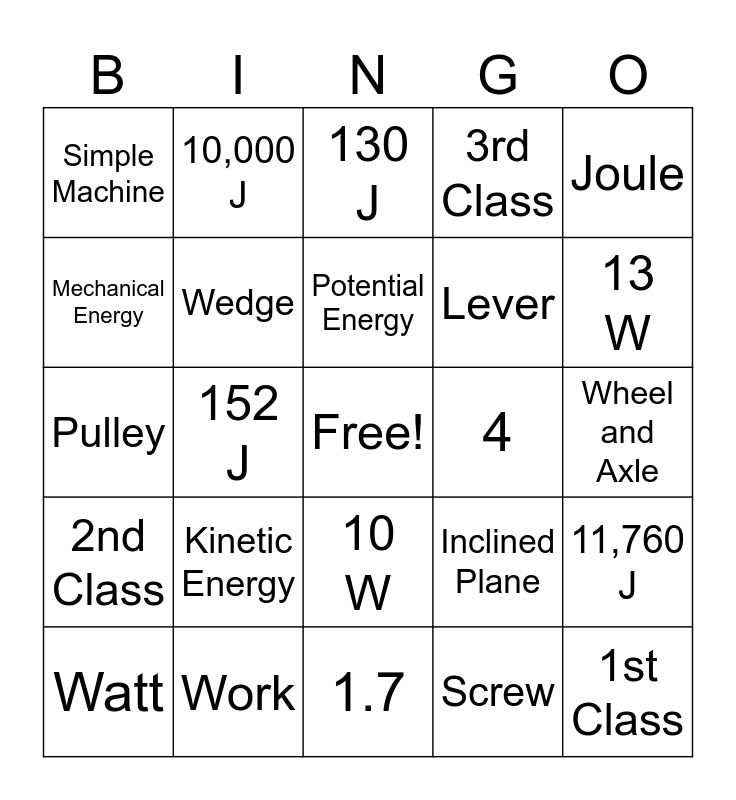 | B | I | N | G | O |
|---|---|---|---|---|
| Simple Machine | 10,000 J | 130 J | 3rd Class | Joule |
| Mechanical Energy | Wedge | Potential Energy | Lever | 13 W |
| Pulley | 152 J | Free! | 4 | Wheel and Axle |
| 2nd Class | Kinetic Energy | 10 W | Inclined Plane | 11,760 J |
| Watt | Work | 1.7 | Screw | 1st Class |